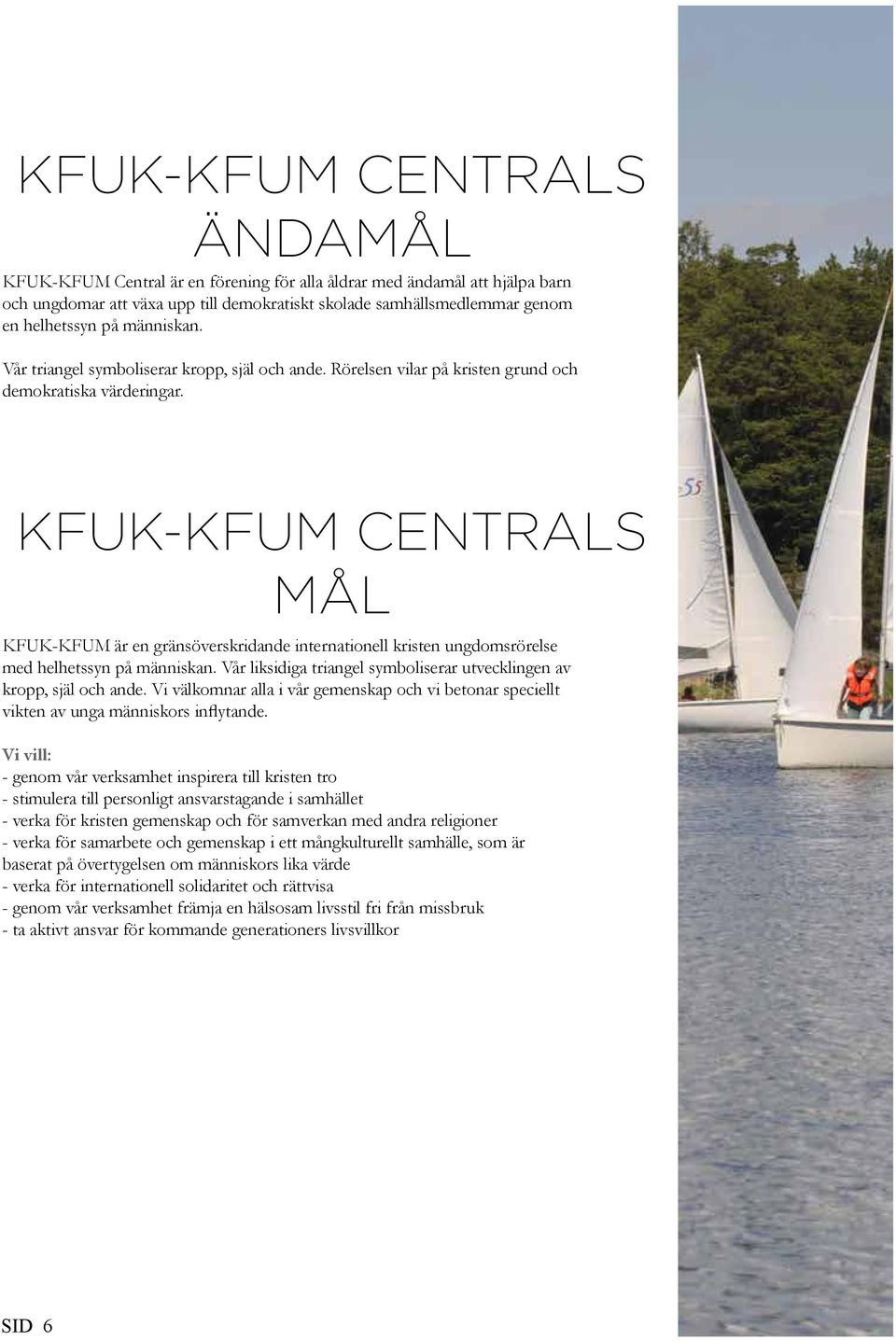 KFUK-KFUM CENTRALS ÄNDAMÅL

KFUK-KFUM Central är en förening för alla åldrar med ändamål att hjälpa barn och ungdomar att växa upp till demokratiskt skolade samhällsmedlemmar genom en helhetssyn på människan.

Vår triangel symboliserar kropp, själ och ande. Rörelsen vilar på kristen grund och demokratiska värderingar.

KFUK-KFUM CENTRALS MÅL

KFUK-KFUM är en gränsöverskridande internationell kristen ungdomsrörelse med helhetssyn på människan. Vår liksidiga triangel symboliserar utvecklingen av kropp, själ och ande. Vi välkomnar alla i vår gemenskap och vi betonar speciellt vikten av unga människors inflytande.

Vi vill:
- genom vår verksamhet inspirera till kristen tro
- stimulera till personligt ansvarstagande i samhället
- verka för kristen gemenskap och för samverkan med andra religioner
- verka för samarbete och gemenskap i ett mångkulturellt samhälle, som är baserat på övertygelsen om människors lika värde
- verka för internationell solidaritet och rättvisa
- genom vår verksamhet främja en hälsosam livsstil fri från missbruk
- ta aktivt ansvar för kommande generationers livsvillkor

55

SID 6